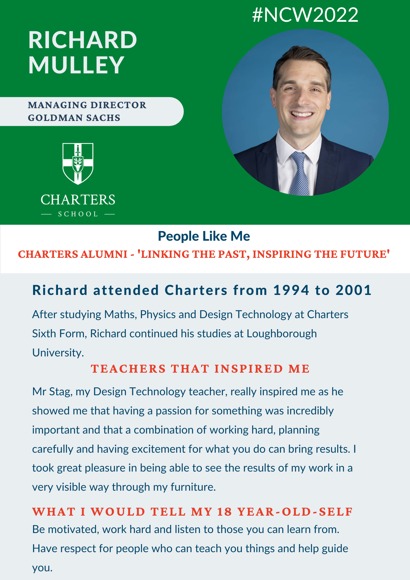 #NCW2022

RICHARD MULLEY

MANAGING DIRECTOR
GOLDMAN SACHS

CHARTERS
— SCHOOL —

People Like Me

CHARTERS ALUMNI - 'LINKING THE PAST, INSPIRING THE FUTURE'

Richard attended Charters from 1994 to 2001

After studying Maths, Physics and Design Technology at Charters Sixth Form, Richard continued his studies at Loughborough University.

TEACHERS THAT INSPIRED ME

Mr Stag, my Design Technology teacher, really inspired me as he showed me that having a passion for something was incredibly important and that a combination of working hard, planning carefully and having excitement for what you do can bring results. I took great pleasure in being able to see the results of my work in a very visible way through my furniture.

WHAT I WOULD TELL MY 18 YEAR-OLD-SELF

Be motivated, work hard and listen to those you can learn from. Have respect for people who can teach you things and help guide you.